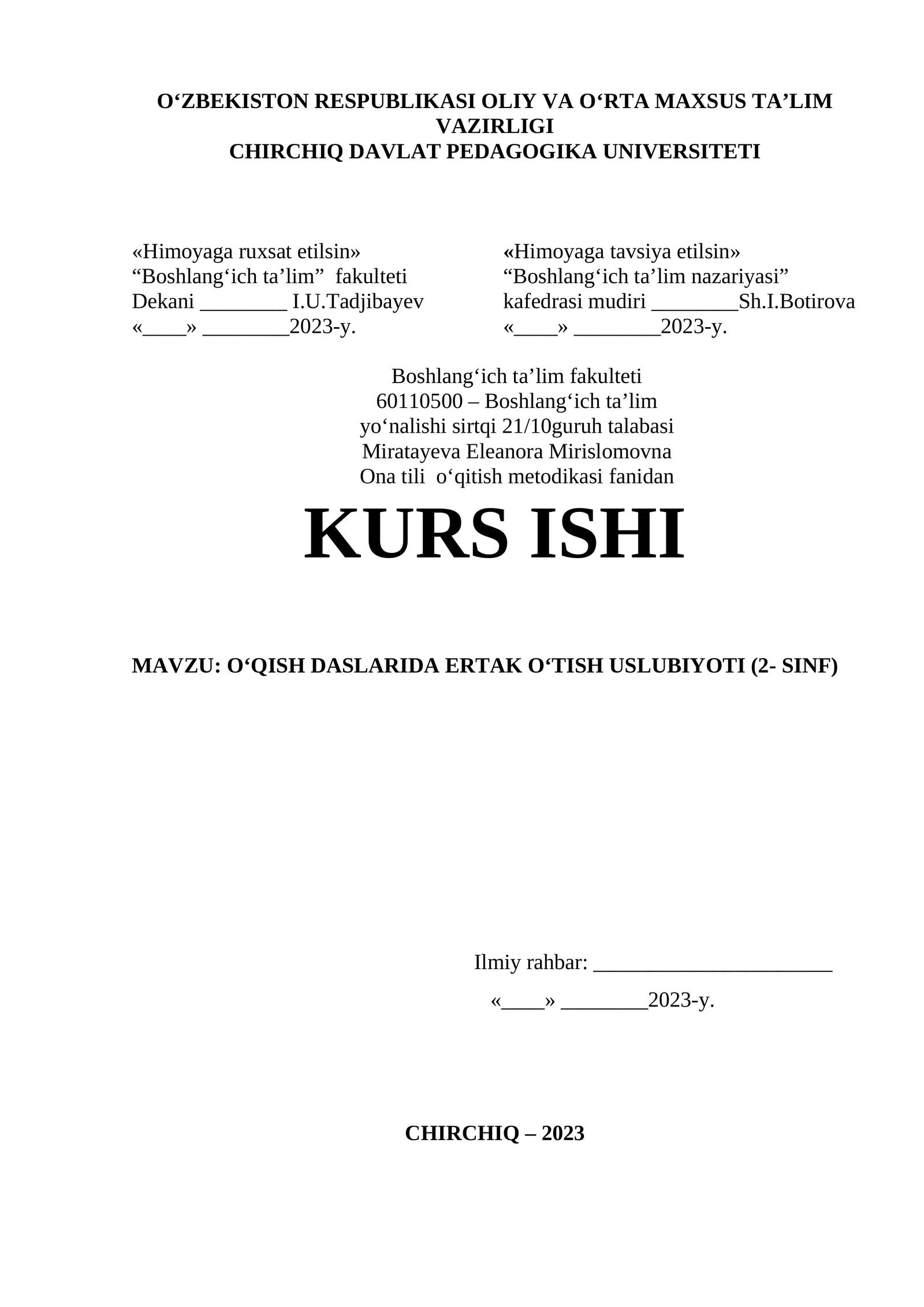 O‘ZBEKISTON RESPUBLIKASI OLIY VA O‘RTA MAXSUS TA’LIM VAZIRLIGI
CHIRCHIQ DAVLAT PEDAGOGIKA UNIVERSITETI

«Himoyaga ruxsat etilsin»
“Boshlang‘ich ta’lim” fakulteti
Dekani ________ I.U.Tadjibayev
«____» ________2023-y.

«Himoyaga tavsiya etilsin»
“Boshlang‘ich ta’lim nazariyasi”
kafedrasi mudiri ________Sh.I.Botirova
«____» ________2023-y.

Boshlang‘ich ta’lim fakulteti
60110500 – Boshlang‘ich ta’lim
yo‘nalishi sirtqi 21/10guruh talabasi
Miratayeva Eleanora Mirislomovna
Ona tili o‘qitish metodikasi fanidan

KURS ISHI

MAVZU: O‘QISH DASLARIDA ERTAK O‘TISH USLUBIYOTI (2- SINF)

Ilmiy rahbar: ______________________

«____» ________2023-y.

CHIRCHIQ – 2023